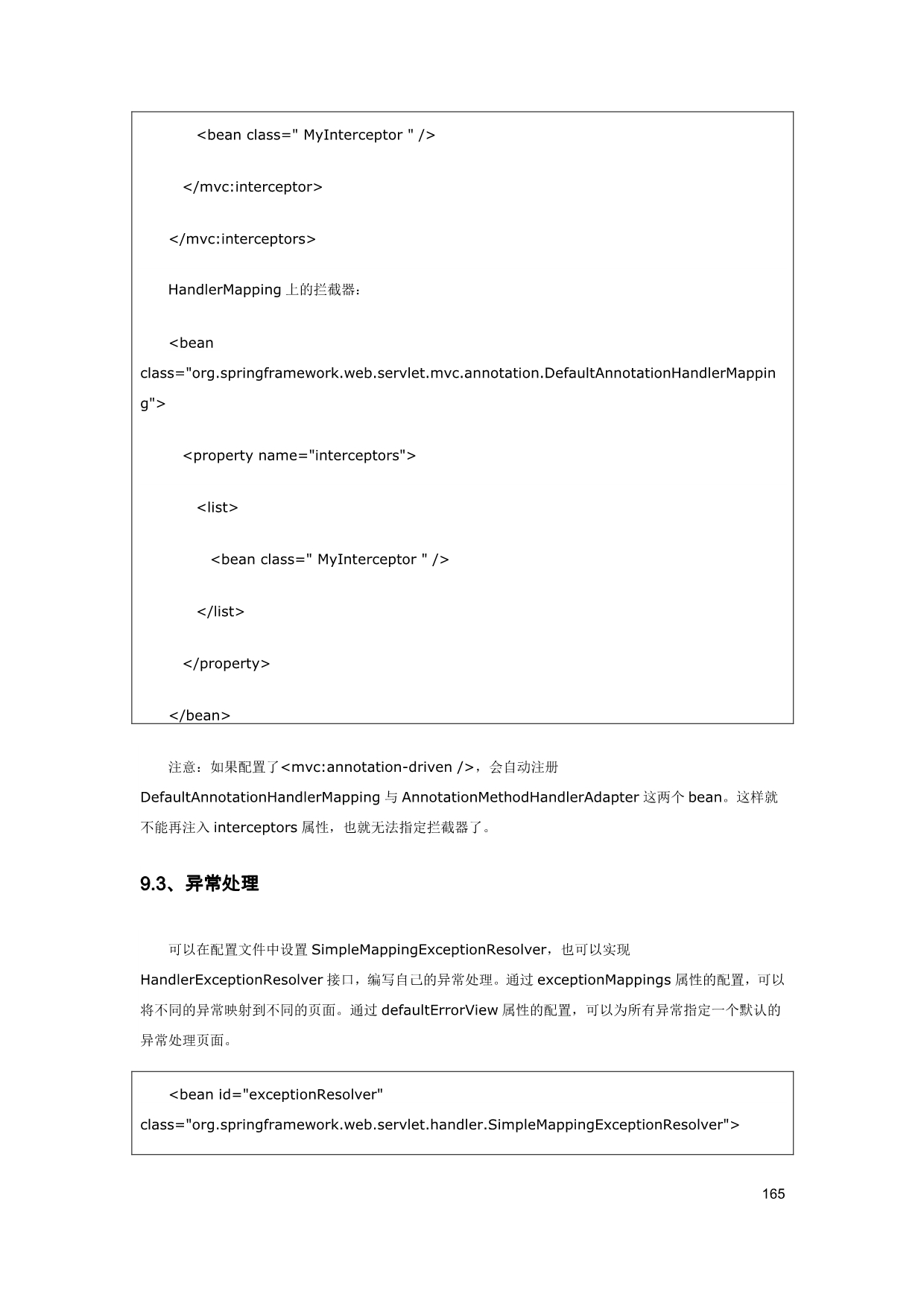 <bean class=" MyInterceptor " />

</mvc:interceptor>

</mvc:interceptors>

HandlerMapping 上的拦截器：

<bean class="org.springframework.web.servlet.mvc.annotation.DefaultAnnotationHandlerMapping">

<property name="interceptors">

<list>

<bean class=" MyInterceptor " />

</list>

</property>

</bean>

注意：如果配置了<mvc:annotation-driven />，会自动注册 DefaultAnnotationHandlerMapping 与 AnnotationMethodHandlerAdapter 这两个 bean。这样就不能再注入 interceptors 属性，也就无法指定拦截器了。

9.3、异常处理

可以在配置文件中设置 SimpleMappingExceptionResolver，也可以实现 HandlerExceptionResolver 接口，编写自己的异常处理。通过 exceptionMappings 属性的配置，可以将不同的异常映射到不同的页面。通过 defaultErrorView 属性的配置，可以为所有异常指定一个默认的异常处理页面。

<bean id="exceptionResolver" class="org.springframework.web.servlet.handler.SimpleMappingExceptionResolver">

165